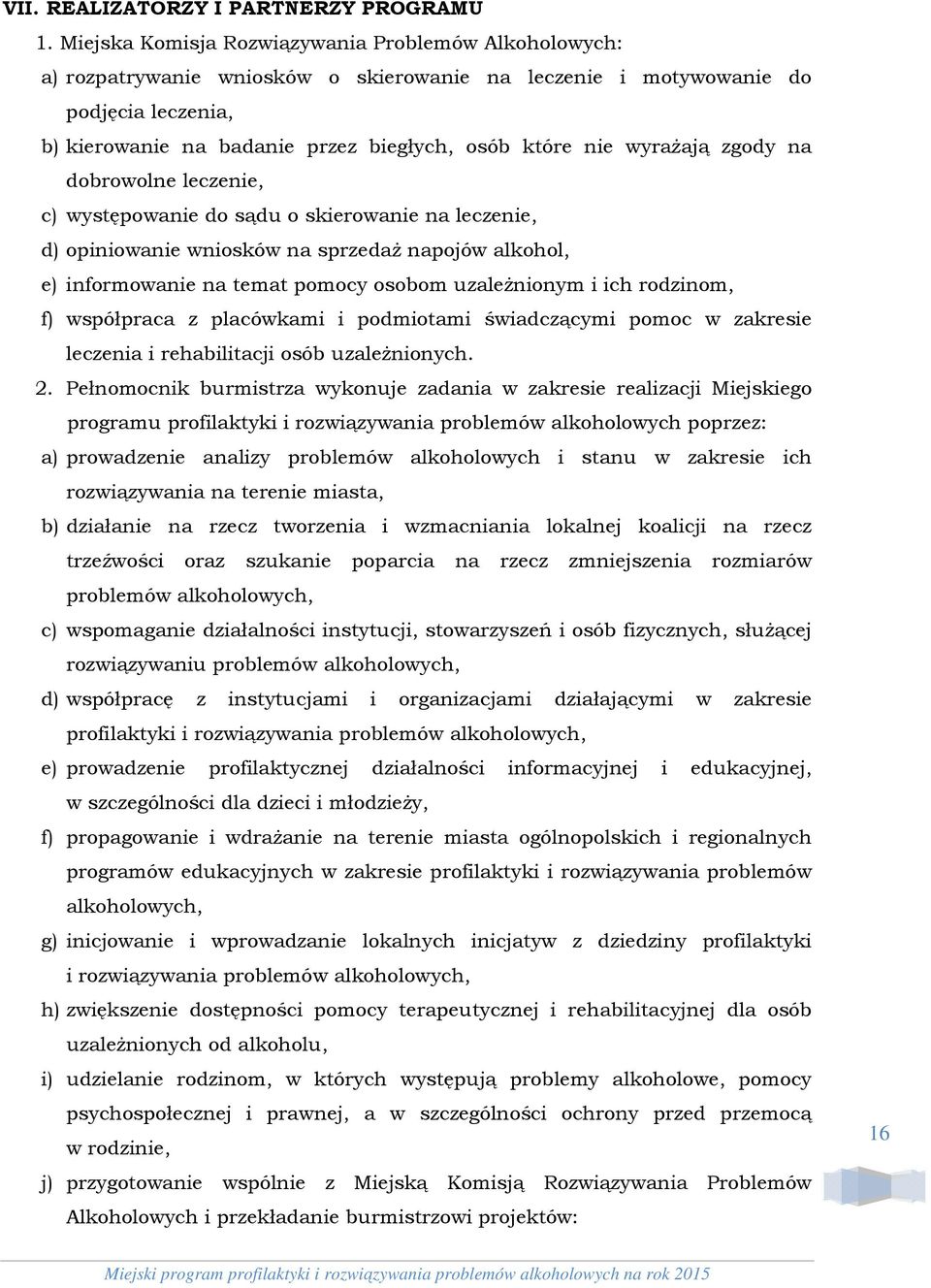 VII. REALIZATORZY I PARTNERZY PROGRAMU

1. Miejska Komisja Rozwiązywania Problemów Alkoholowych:

a) rozpatrywanie wniosków o skierowanie na leczenie i motywowanie do podjęcia leczenia,

b) kierowanie na badanie przez biegłych, osób które nie wyrażają zgody na dobrowolne leczenie,

c) występowanie do sądu o skierowanie na leczenie,

d) opiniowanie wniosków na sprzedaż napojów alkohol,

e) informowanie na temat pomocy osobom uzależnionym i ich rodzinom,

f) współpraca z placówkami i podmiotami świadczącymi pomoc w zakresie leczenia i rehabilitacji osób uzależnionych.

2. Pełnomocnik burmistrza wykonuje zadania w zakresie realizacji Miejskiego programu profilaktyki i rozwiązywania problemów alkoholowych poprzez:

a) prowadzenie analizy problemów alkoholowych i stanu w zakresie ich rozwiązywania na terenie miasta,

b) działanie na rzecz tworzenia i wzmacniania lokalnej koalicji na rzecz trzeźwości oraz szukanie poparcia na rzecz zmniejszenia rozmiarów problemów alkoholowych,

c) wspomaganie działalności instytucji, stowarzyszeń i osób fizycznych, służącej rozwiązywaniu problemów alkoholowych,

d) współpracę z instytucjami i organizacjami działającymi w zakresie profilaktyki i rozwiązywania problemów alkoholowych,

e) prowadzenie profilaktycznej działalności informacyjnej i edukacyjnej, w szczególności dla dzieci i młodzieży,

f) propagowanie i wdrażanie na terenie miasta ogólnopolskich i regionalnych programów edukacyjnych w zakresie profilaktyki i rozwiązywania problemów alkoholowych,

g) inicjowanie i wprowadzanie lokalnych inicjatyw z dziedziny profilaktyki i rozwiązywania problemów alkoholowych,

h) zwiększenie dostępności pomocy terapeutycznej i rehabilitacyjnej dla osób uzależnionych od alkoholu,

i) udzielanie rodzinom, w których występują problemy alkoholowe, pomocy psychospołecznej i prawnej, a w szczególności ochrony przed przemocą w rodzinie,

j) przygotowanie wspólnie z Miejską Komisją Rozwiązywania Problemów Alkoholowych i przekładanie burmistrzowi projektów:

16

Miejski program profilaktyki i rozwiązywania problemów alkoholowych na rok 2015